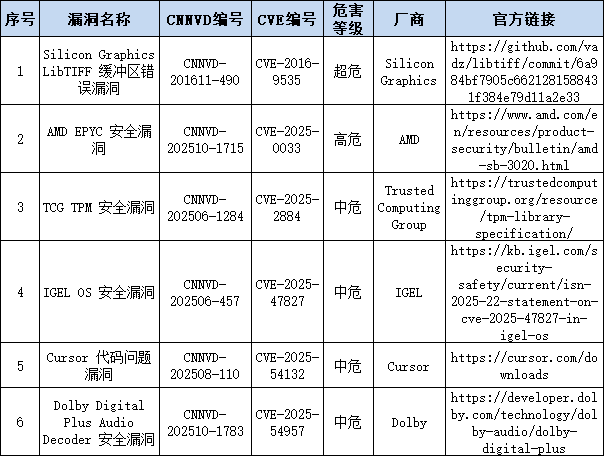 | 序号 | 漏洞名称 | CNNVD编号 | CVE编号 | 危害等级 | 厂商 | 官方链接 |
|---|---|---|---|---|---|---|
| 1 | Silicon Graphics LibTIFF 缓冲区错误漏洞 | CNNVD-201611-490 | CVE-2016-9535 | 超危 | Silicon Graphics | https://github.com/vadz/libtiff/commit/6a984bf7905c6621281588431f384e79d11a2e33 |
| 2 | AMD EPYC 安全漏洞 | CNNVD-202510-1715 | CVE-2025-0033 | 高危 | AMD | https://www.amd.com/en/resources/product-security/bulletin/amd-sb-3020.html |
| 3 | TCG TPM 安全漏洞 | CNNVD-202506-1284 | CVE-2025-2884 | 中危 | Trusted Computing Group | https://trustedcomputinggroup.org/resource/tpm-library-specification/ |
| 4 | IGEL OS 安全漏洞 | CNNVD-202506-457 | CVE-2025-47827 | 中危 | IGEL | https://kb.igel.com/security-safety/current/isn-2025-22-statement-on-cve-2025-47827-in-igel-os |
| 5 | Cursor 代码问题漏洞 | CNNVD-202508-110 | CVE-2025-54132 | 中危 | Cursor | https://cursor.com/downloads |
| 6 | Dolby Digital Plus Audio Decoder 安全漏洞 | CNNVD-202510-1783 | CVE-2025-54957 | 中危 | Dolby | https://developer.dolby.com/technology/dolby-audio/dolby-digital-plus |